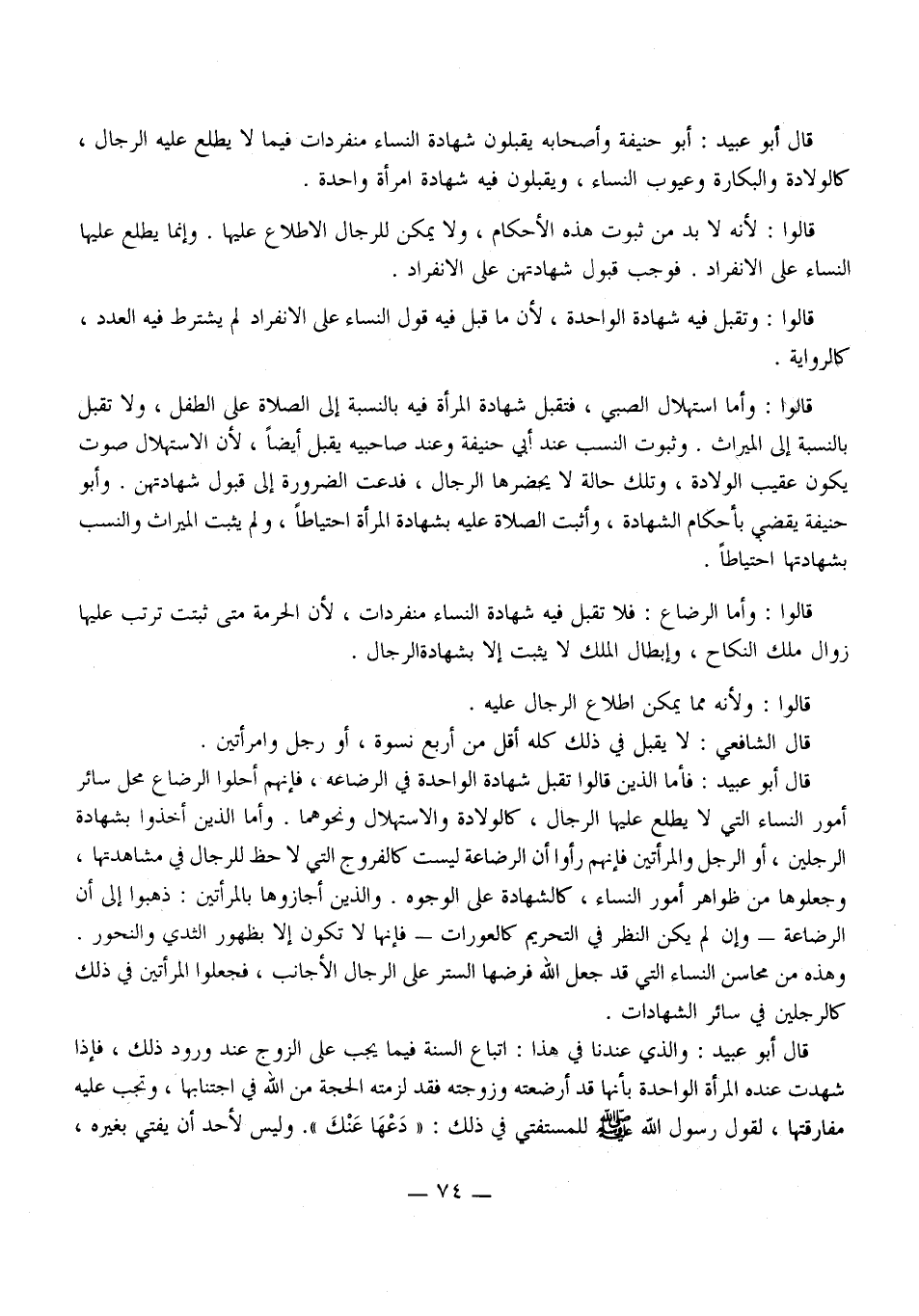 قال أبو عبيد : أبو حنيفة وأصحابه يقبلون شهادة النساء منفردات فيما لا يطلع عليه الرجال ، كالولادة والبكارة وعيوب النساء ، ويقبلون فيه شهادة امرأة واحدة .

قالوا : لأنه لا بد من ثبوت هذه الأحكام ، ولا يمكن للرجال الاطلاع عليها . وإنما يطلع عليها النساء على الانفراد . فوجب قبول شهادتهن على الانفراد .

قالوا : وتقبل فيه شهادة الواحدة ، لأن ما قبل فيه قول النساء على الانفراد لم يشترط فيه العدد ، كالرواية .

قالوا : وأما استهلال الصبي ، فتقبل شهادة المرأة فيه بالنسبة إلى الصلاة على الطفل ، ولا تقبل بالنسبة إلى الميراث . وثبوت النسب عند أبي حنيفة وعند صاحبيه يقبل أيضاً ، لأن الاستهلال صوت يكون عقيب الولادة ، وتلك حالة لا يحضرها الرجال ، فدعت الضرورة إلى قبول شهادتهن . وأبو حنيفة يقضي بأحكام الشهادة ، وأثبت الصلاة عليه بشهادة المرأة احتياطاً ، ولم يثبت الميراث والنسب بشهادتها احتياطاً .

قالوا : وأما الرضاع : فلا تقبل فيه شهادة النساء منفردات ، لأن الحرمة متى ثبتت ترتب عليها زوال ملك النكاح ، وإبطال الملك لا يثبت إلا بشهادةالرجال .

قالوا : ولأنه مما يمكن اطلاع الرجال عليه .
قال الشافعي : لا يقبل في ذلك كله أقل من أربع نسوة ، أو رجل وامرأتين .
قال أبو عبيد : فأما الذين قالوا تقبل شهادة الواحدة في الرضاعه ، فإنهم أحلوا الرضاع محل سائر أمور النساء التي لا يطلع عليها الرجال ، كالولادة والاستهلال ونحوهما . وأما الذين أخذوا بشهادة الرجلين ، أو الرجل والمرأتين فإنهم رأوا أن الرضاعة ليست كالفروج التي لا حظ للرجال في مشاهدتها ، وجعلوها من ظواهر أمور النساء ، كالشهادة على الوجوه . والذين أجازوها بالمرأتين : ذهبوا إلى أن الرضاعة — وإن لم يكن النظر في التحريم كالعورات — فإنها لا تكون إلا بظهور الثدي والنحور . وهذه من محاسن النساء التي قد جعل الله فرضها الستر على الرجال الأجانب ، فجعلوا المرأتين في ذلك كالرجلين في سائر الشهادات .
قال أبو عبيد : والذي عندنا في هذا : اتباع السنة فيما يجب على الزوج عند ورود ذلك ، فإذا شهدت عنده المرأة الواحدة بأنها قد أرضعته وزوجته فقد لزمته الحجة من الله في اجتنابها ، وتجب عليه مفارقتها ، لقول رسول الله ﷺ للمستفتي في ذلك : « دَعْهَا عَنْكَ ». وليس لأحد أن يفتي بغيره ،

— ٧٤ —